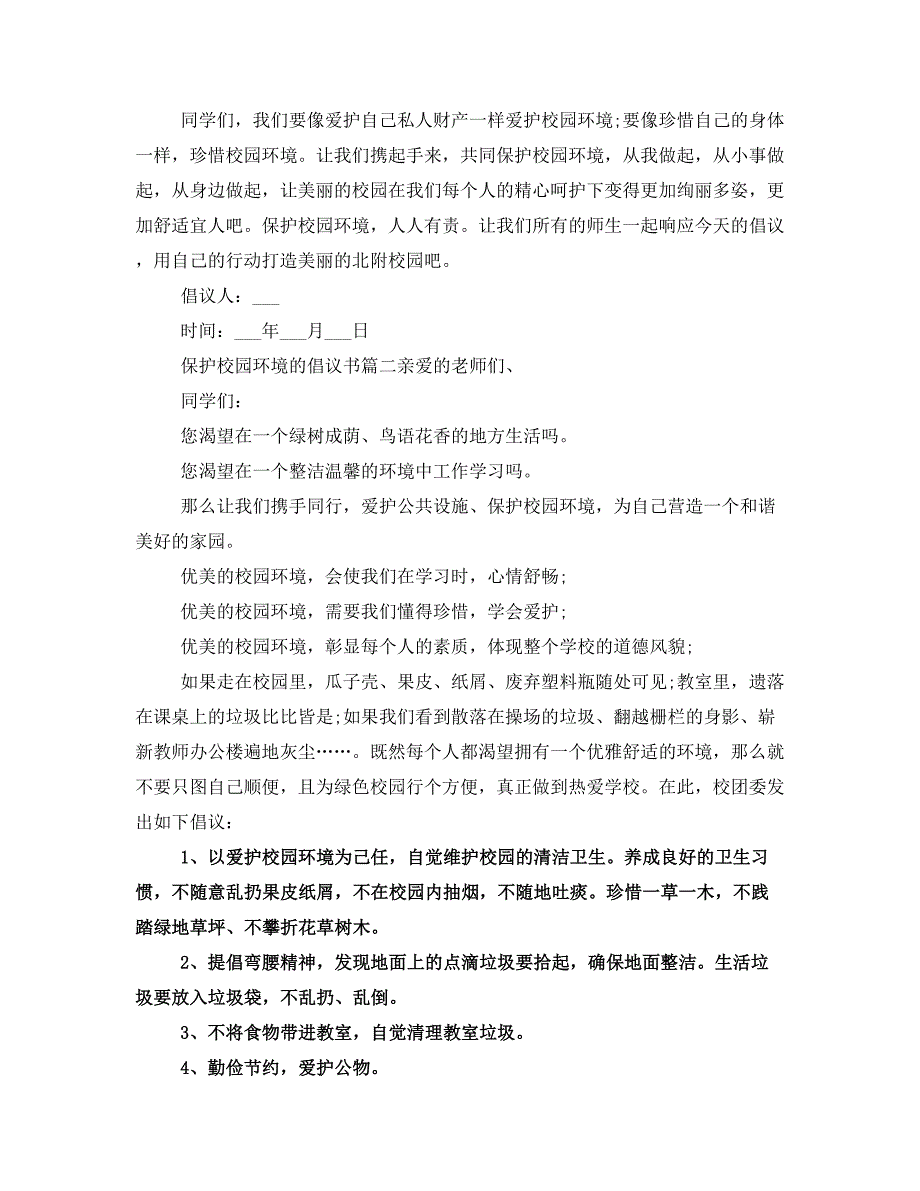 同学们，我们要像爱护自己私人财产一样爱护校园环境;要像珍惜自己的身体一样，珍惜校园环境。让我们携起手来，共同保护校园环境，从我做起，从小事做起，从身边做起，让美丽的校园在我们每个人的精心呵护下变得更加绚丽多姿，更加舒适宜人吧。保护校园环境，人人有责。让我们所有的师生一起响应今天的倡议，用自己的行动打造美丽的北附校园吧。

倡议人：___

时间：___年___月___日

保护校园环境的倡议书篇二亲爱的老师们、

同学们：

您渴望在一个绿树成荫、鸟语花香的地方生活吗。

您渴望在一个整洁温馨的环境中工作学习吗。

那么让我们携手同行，爱护公共设施、保护校园环境，为自己营造一个和谐美好的家园。

优美的校园环境，会使我们在学习时，心情舒畅;

优美的校园环境，需要我们懂得珍惜，学会爱护;

优美的校园环境，彰显每个人的素质，体现整个学校的道德风貌;

如果走在校园里，瓜子壳、果皮、纸屑、废弃塑料瓶随处可见;教室里，遗落在课桌上的垃圾比比皆是;如果我们看到散落在操场的垃圾、翻越栅栏的身影、崭新教师办公楼遍地灰尘……。既然每个人都渴望拥有一个优雅舒适的环境，那么就不要只图自己顺便，且为绿色校园行个方便，真正做到热爱学校。在此，校团委发出如下倡议：

1、以爱护校园环境为己任，自觉维护校园的清洁卫生。养成良好的卫生习惯，不随意乱扔果皮纸屑，不在校园内抽烟，不随地吐痰。珍惜一草一木，不践踏绿地草坪、不攀折花草树木。

2、提倡弯腰精神，发现地面上的点滴垃圾要拾起，确保地面整洁。生活垃圾要放入垃圾袋，不乱扔、乱倒。

3、不将食物带进教室，自觉清理教室垃圾。

4、勤俭节约，爱护公物。